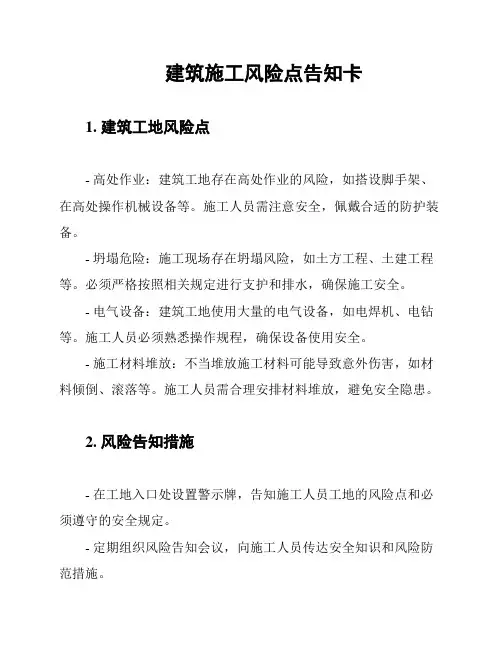 建筑施工风险点告知卡

1. 建筑工地风险点

- 高处作业：建筑工地存在高处作业的风险，如搭设脚手架、在高处操作机械设备等。施工人员需注意安全，佩戴合适的防护装备。

- 坍塌危险：施工现场存在坍塌风险，如土方工程、土建工程等。必须严格按照相关规定进行支护和排水，确保施工安全。

- 电气设备：建筑工地使用大量的电气设备，如电焊机、电钻等。施工人员必须熟悉操作规程，确保设备使用安全。

- 施工材料堆放：不当堆放施工材料可能导致意外伤害，如材料倾倒、滚落等。施工人员需合理安排材料堆放，避免安全隐患。

2. 风险告知措施

- 在工地入口处设置警示牌，告知施工人员工地的风险点和必须遵守的安全规定。

- 定期组织风险告知会议，向施工人员传达安全知识和风险防范措施。